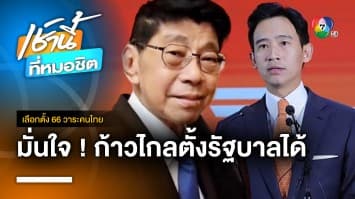 เช้านี้
ที่หมอชิต

7 HD

เลือกตั้ง 66 วาระคนไทย

มั่นใจ ! ก้าวไกลตั้งรัฐบาลได้